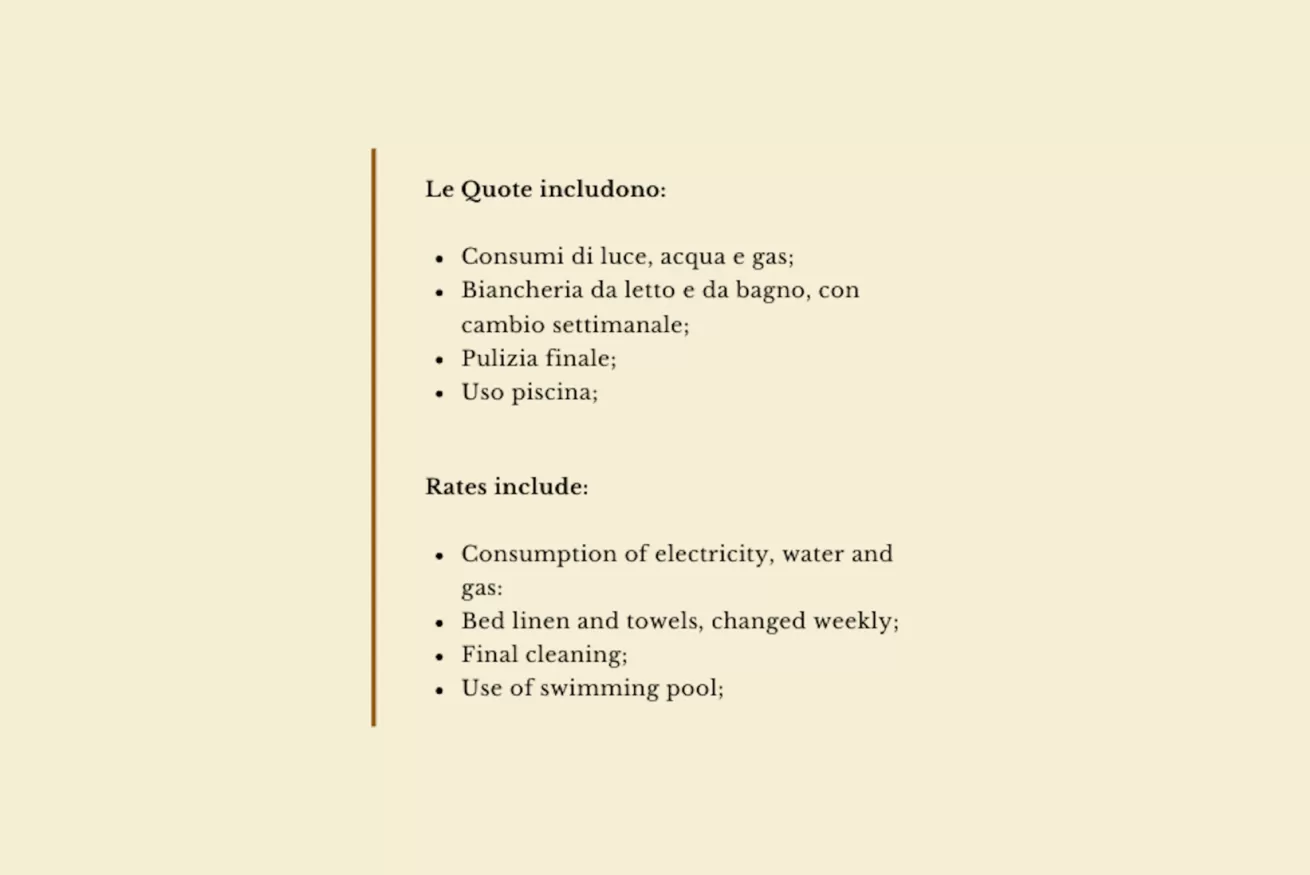 Le Quote includono:

- Consumi di luce, acqua e gas;
- Biancheria da letto e da bagno, con cambio settimanale;
- Pulizia finale;
- Uso piscina;

Rates include:

- Consumption of electricity, water and gas:
- Bed linen and towels, changed weekly;
- Final cleaning;
- Use of swimming pool;